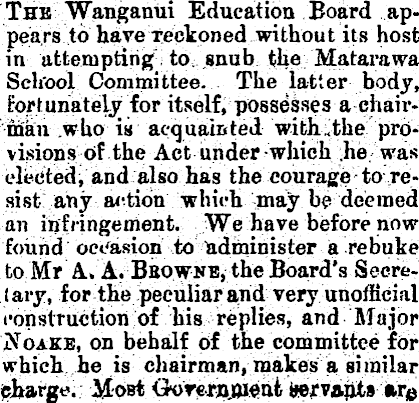 THE Wanganui Education Board appears to have reckoned without its host in attempting to snub the Matarawa School Committee. The latter body, fortunately for itself, possesses a chairman who is acquainted with the provisions of the Act under which he was elected, and also has the courage to resist any action which may be deemed an infringement. We have before now found occasion to administer a rebuke to Mr A. A. BROWNE, the Board's Secretary, for the peculiar and very unofficial construction of his replies, and Major NOAKE, on behalf of the committee for which he is chairman, makes a similar charge. Most Government servants are